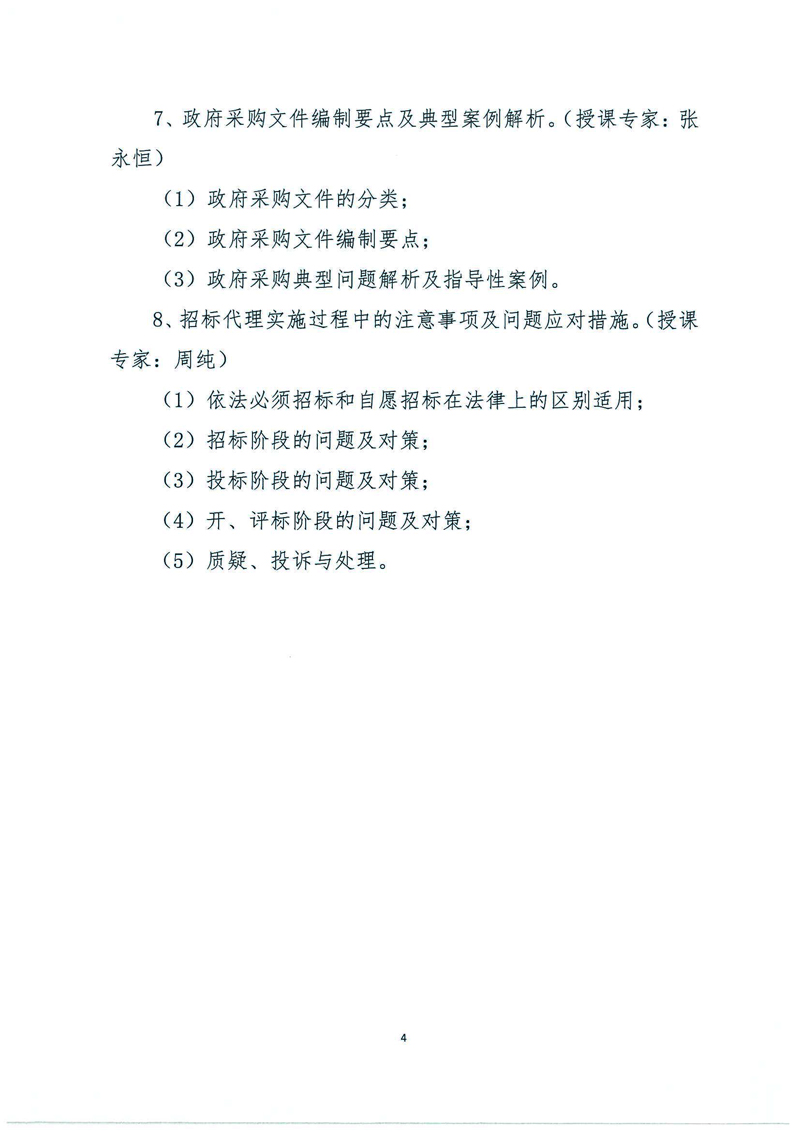 7、政府采购文件编制要点及典型案例解析。（授课专家：张永恒）

（1）政府采购文件的分类；

（2）政府采购文件编制要点；

（3）政府采购典型问题解析及指导性案例。

8、招标代理实施过程中的注意事项及问题应对措施。（授课专家：周纯）

（1）依法必须招标和自愿招标在法律上的区别适用；

（2）招标阶段的问题及对策；

（3）投标阶段的问题及对策；

（4）开、评标阶段的问题及对策；

（5）质疑、投诉与处理。

4